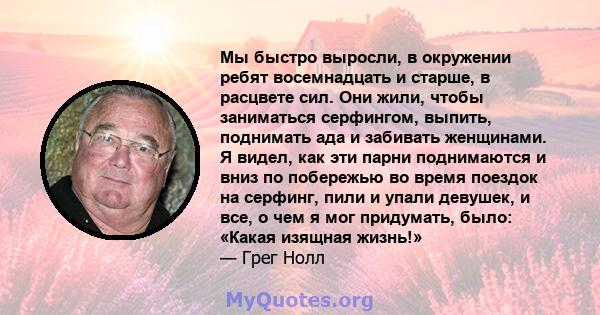 Мы быстро выросли, в окружении ребят восемнадцать и старше, в расцвете сил. Они жили, чтобы заниматься серфингом, выпить, поднимать ада и забивать женщинами. Я видел, как эти парни поднимаются и вниз по побережью во время поездок на серфинг, пили и упали девушек, и все, о чем я мог придумать, было: «Какая изящная жизнь!»
— Грег Нолл

MyQuotes.org